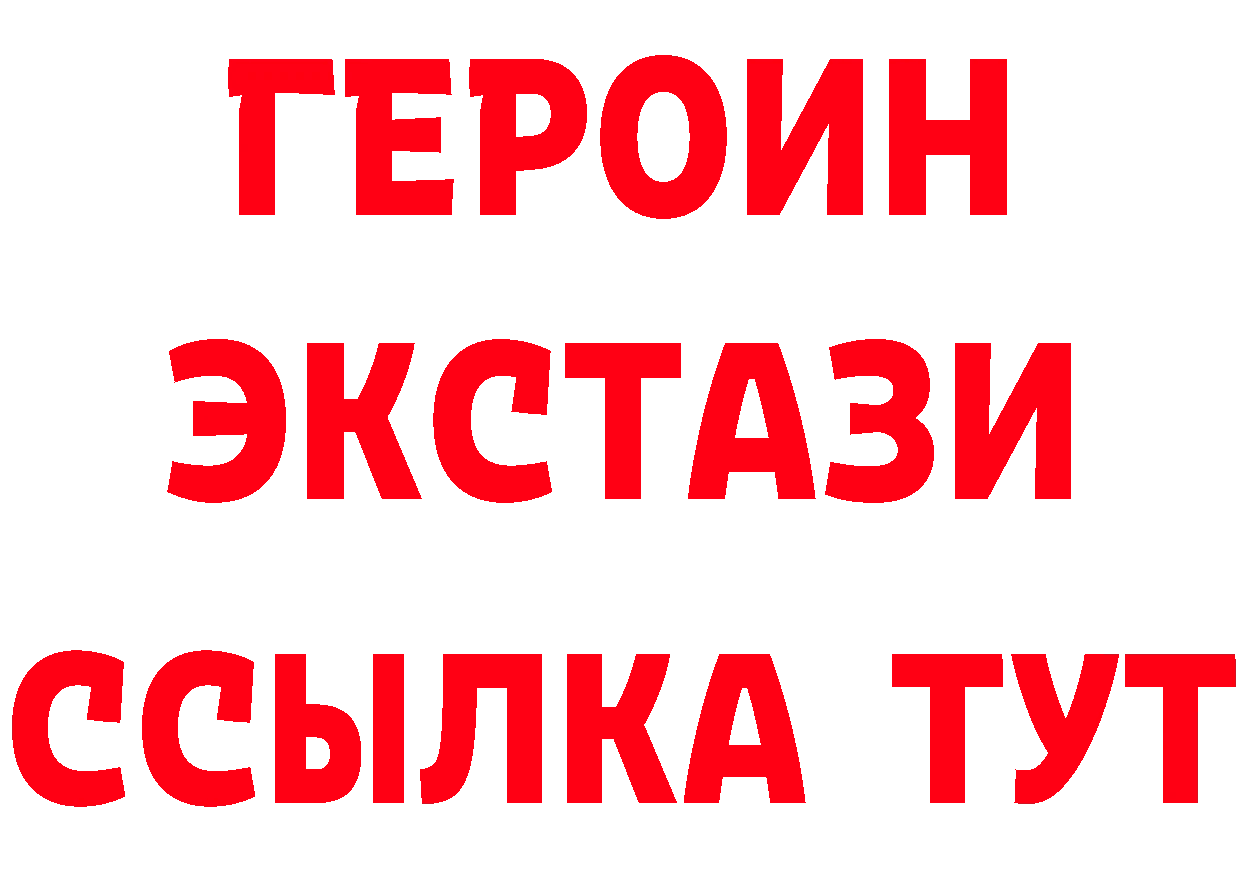 ГЕРОИН
ЭКСТАЗИ
ССЫЛКА ТУТ